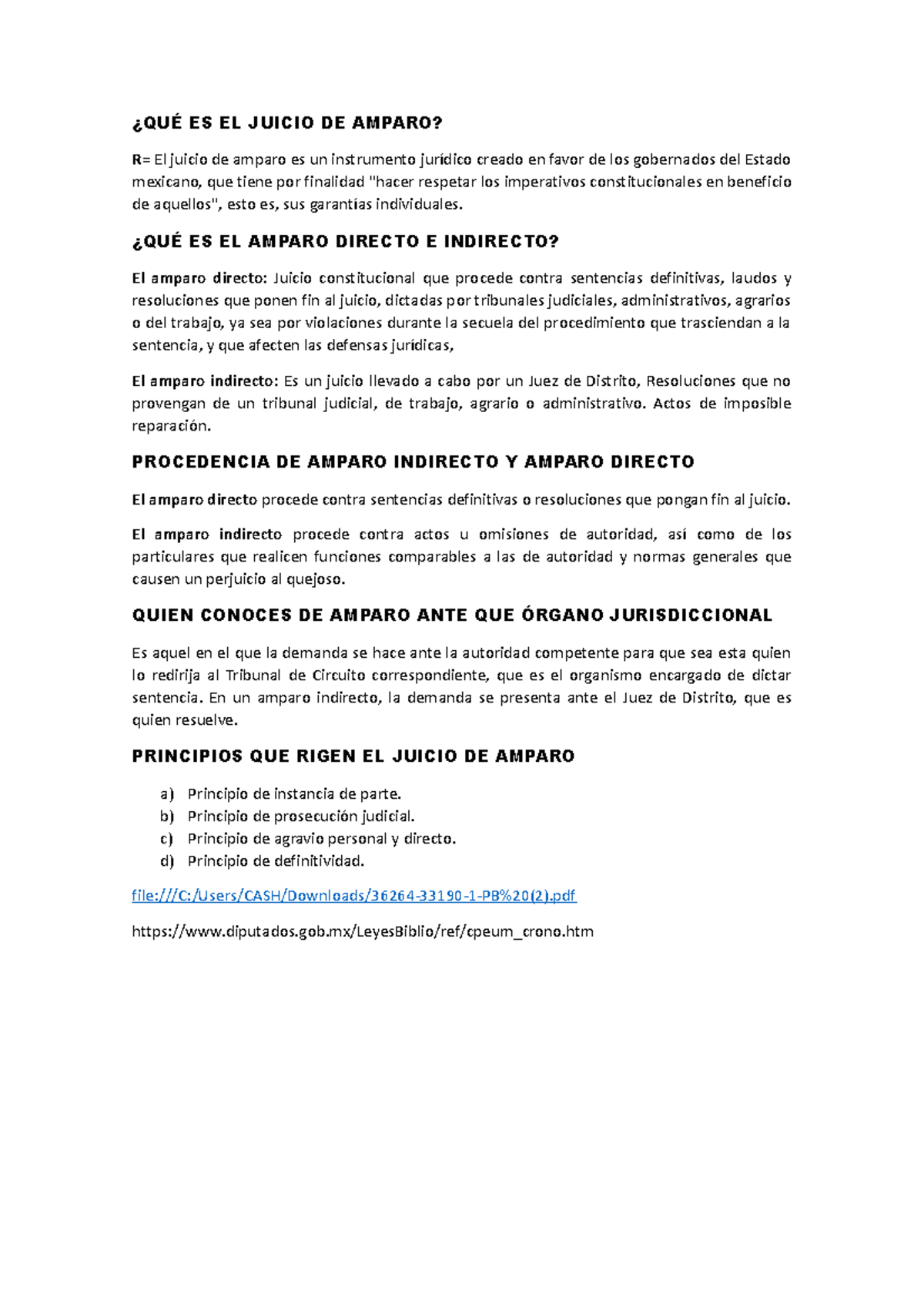 ¿QUÉ ES EL JUICIO DE AMPARO?

R= El juicio de amparo es un instrumento jurídico creado en favor de los gobernados del Estado mexicano, que tiene por finalidad "hacer respetar los imperativos constitucionales en beneficio de aquellos", esto es, sus garantías individuales.

¿QUÉ ES EL AMPARO DIRECTO E INDIRECTO?

El amparo directo: Juicio constitucional que procede contra sentencias definitivas, laudos y resoluciones que ponen fin al juicio, dictadas por tribunales judiciales, administrativos, agrarios o del trabajo, ya sea por violaciones durante la secuela del procedimiento que trasciendan a la sentencia, y que afecten las defensas jurídicas,

El amparo indirecto: Es un juicio llevado a cabo por un Juez de Distrito, Resoluciones que no provengan de un tribunal judicial, de trabajo, agrario o administrativo. Actos de imposible reparación.

PROCEDENCIA DE AMPARO INDIRECTO Y AMPARO DIRECTO

El amparo directo procede contra sentencias definitivas o resoluciones que pongan fin al juicio.

El amparo indirecto procede contra actos u omisiones de autoridad, así como de los particulares que realicen funciones comparables a las de autoridad y normas generales que causen un perjuicio al quejoso.

QUIEN CONOCES DE AMPARO ANTE QUE ÓRGANO JURISDICCIONAL

Es aquel en el que la demanda se hace ante la autoridad competente para que sea esta quien lo redirija al Tribunal de Circuito correspondiente, que es el organismo encargado de dictar sentencia. En un amparo indirecto, la demanda se presenta ante el Juez de Distrito, que es quien resuelve.

PRINCIPIOS QUE RIGEN EL JUICIO DE AMPARO

a) Principio de instancia de parte.
b) Principio de prosecución judicial.
c) Principio de agravio personal y directo.
d) Principio de definitividad.

file:///C:/Users/CASH/Downloads/36264-33190-1-PB%20(2).pdf

https://www.diputados.gob.mx/LeyesBiblio/ref/cpeum_crono.htm